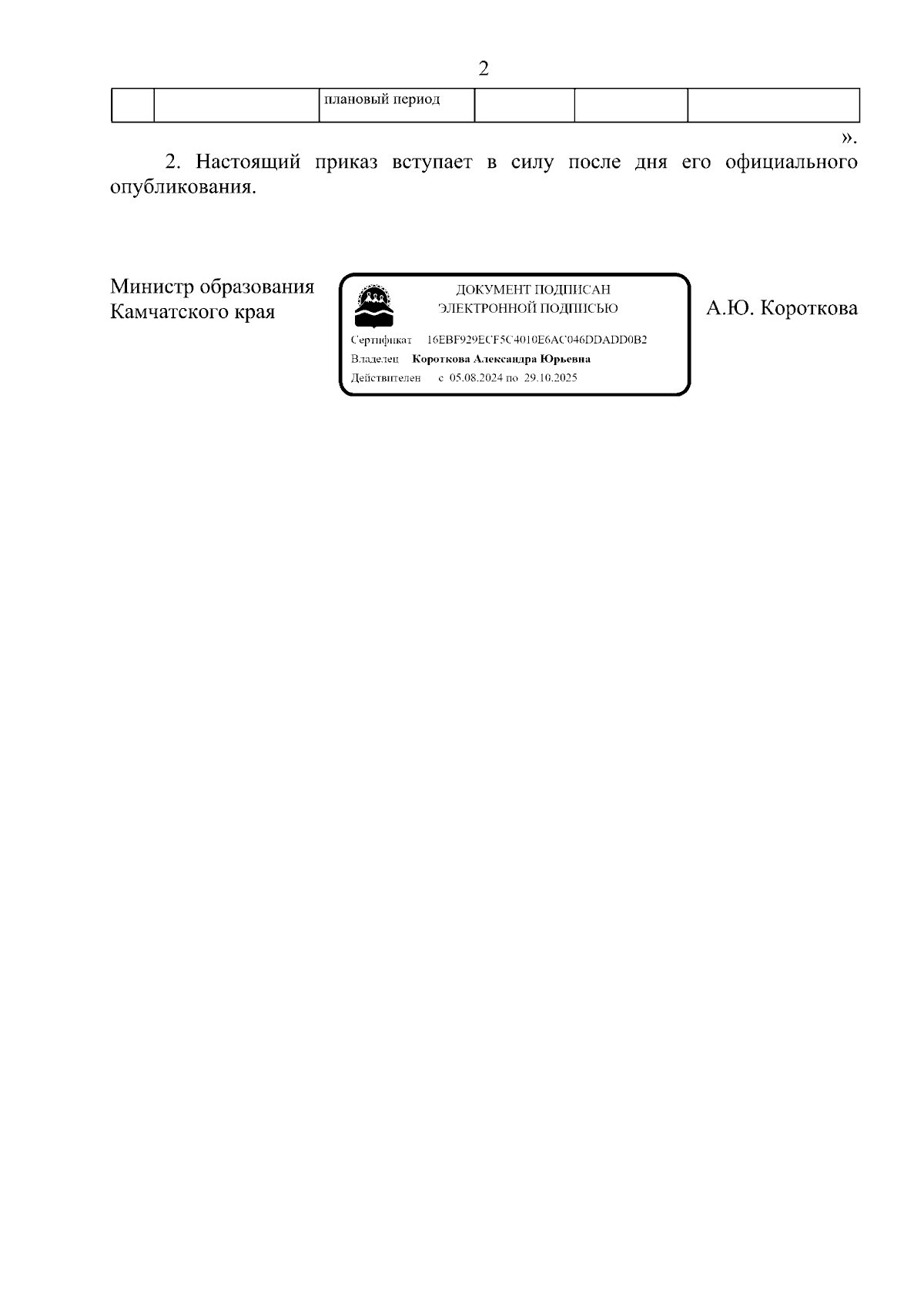 2

|  |  | плановый период |  |  |  |
|---|---|---|---|---|---|

».

2. Настоящий приказ вступает в силу после дня его официального опубликования.

Министр образования
Камчатского края

ДОКУМЕНТ ПОДПИСАН
ЭЛЕКТРОННОЙ ПОДПИСЬЮ

Сертификат 16EBF929ECF5C4010E6AC046DDADD0B2
Владелец Короткова Александра Юрьевна
Действителен с 05.08.2024 по 29.10.2025

А.Ю. Короткова